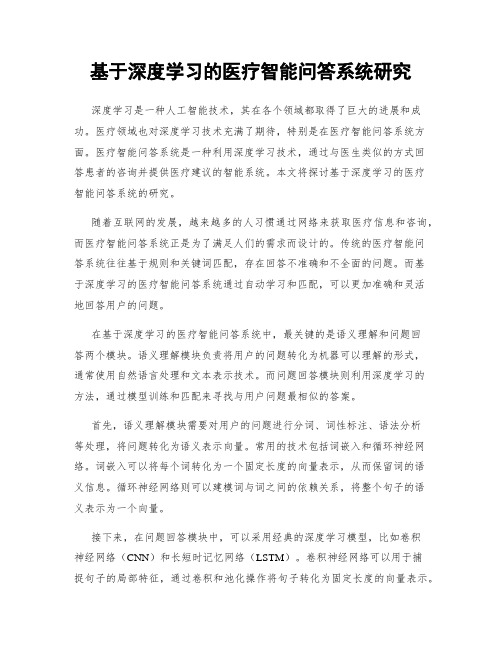 基于深度学习的医疗智能问答系统研究

深度学习是一种人工智能技术，其在各个领域都取得了巨大的进展和成功。医疗领域也对深度学习技术充满了期待，特别是在医疗智能问答系统方面。医疗智能问答系统是一种利用深度学习技术，通过与医生类似的方式回答患者的咨询并提供医疗建议的智能系统。本文将探讨基于深度学习的医疗智能问答系统的研究。

随着互联网的发展，越来越多的人习惯通过网络来获取医疗信息和咨询，而医疗智能问答系统正是为了满足人们的需求而设计的。传统的医疗智能问答系统往往基于规则和关键词匹配，存在回答不准确和不全面的问题。而基于深度学习的医疗智能问答系统通过自动学习和匹配，可以更加准确和灵活地回答用户的问题。

在基于深度学习的医疗智能问答系统中，最关键的是语义理解和问题回答两个模块。语义理解模块负责将用户的问题转化为机器可以理解的形式，通常使用自然语言处理和文本表示技术。而问题回答模块则利用深度学习的方法，通过模型训练和匹配来寻找与用户问题最相似的答案。

首先，语义理解模块需要对用户的问题进行分词、词性标注、语法分析等处理，将问题转化为语义表示向量。常用的技术包括词嵌入和循环神经网络。词嵌入可以将每个词转化为一个固定长度的向量表示，从而保留词的语义信息。循环神经网络则可以建模词与词之间的依赖关系，将整个句子的语义表示为一个向量。

接下来，在问题回答模块中，可以采用经典的深度学习模型，比如卷积神经网络（CNN）和长短时记忆网络（LSTM）。卷积神经网络可以用于捕捉句子的局部特征，通过卷积和池化操作将句子转化为固定长度的向量表示。